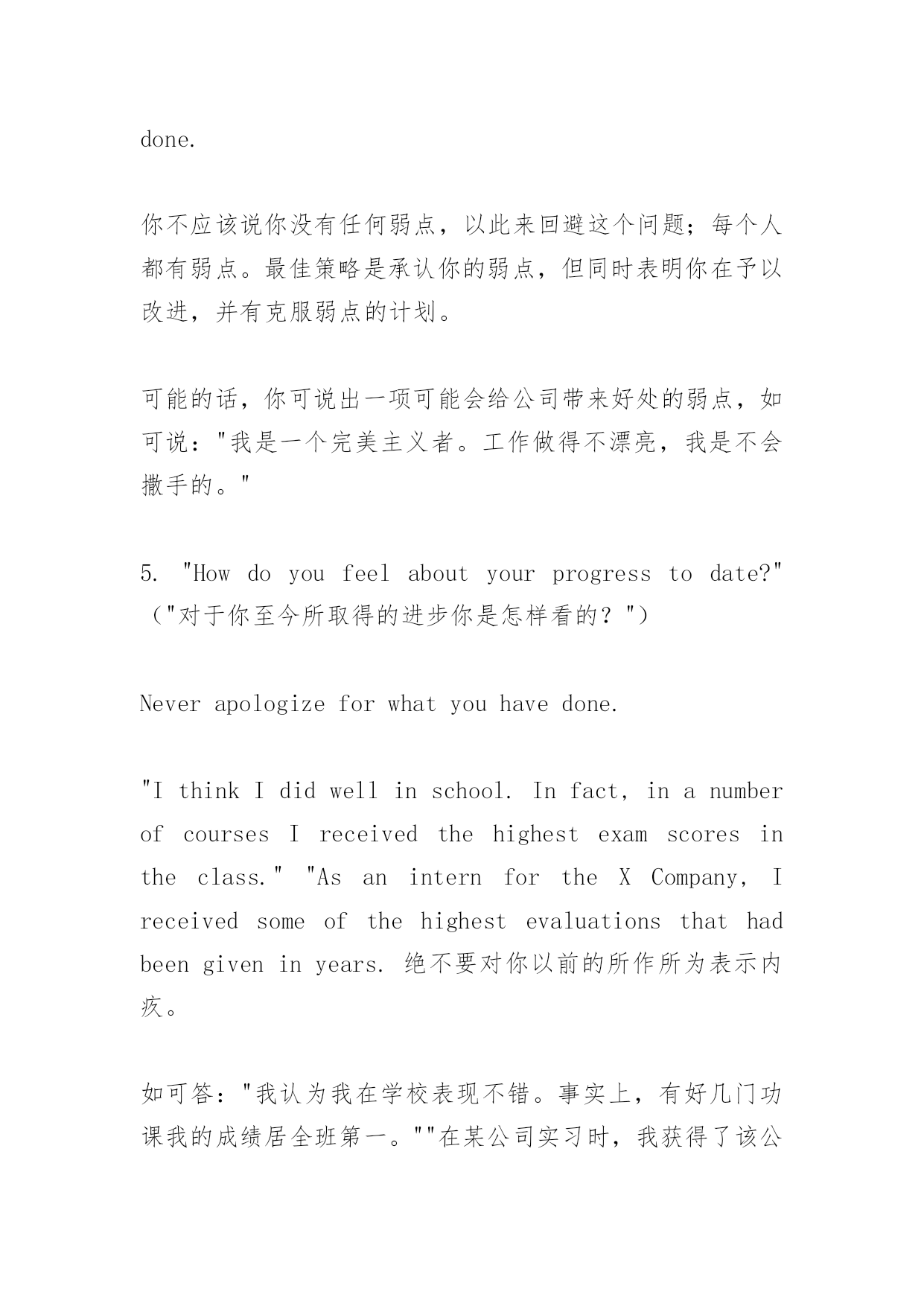 done.

你不应该说你没有任何弱点，以此来回避这个问题；每个人都有弱点。最佳策略是承认你的弱点，但同时表明你在予以改进，并有克服弱点的计划。

可能的话，你可说出一项可能会给公司带来好处的弱点，如可说："我是一个完美主义者。工作做得不漂亮，我是不会撒手的。"

5. "How do you feel about your progress to date?"（"对于你至今所取得的进步你是怎样看的？"）

Never apologize for what you have done.

"I think I did well in school. In fact, in a number of courses I received the highest exam scores in the class." "As an intern for the X Company, I received some of the highest evaluations that had been given in years. 绝不要对你以前的所作所为表示内疚。

如可答："我认为我在学校表现不错。事实上，有好几门功课我的成绩居全班第一。""在某公司实习时，我获得了该公